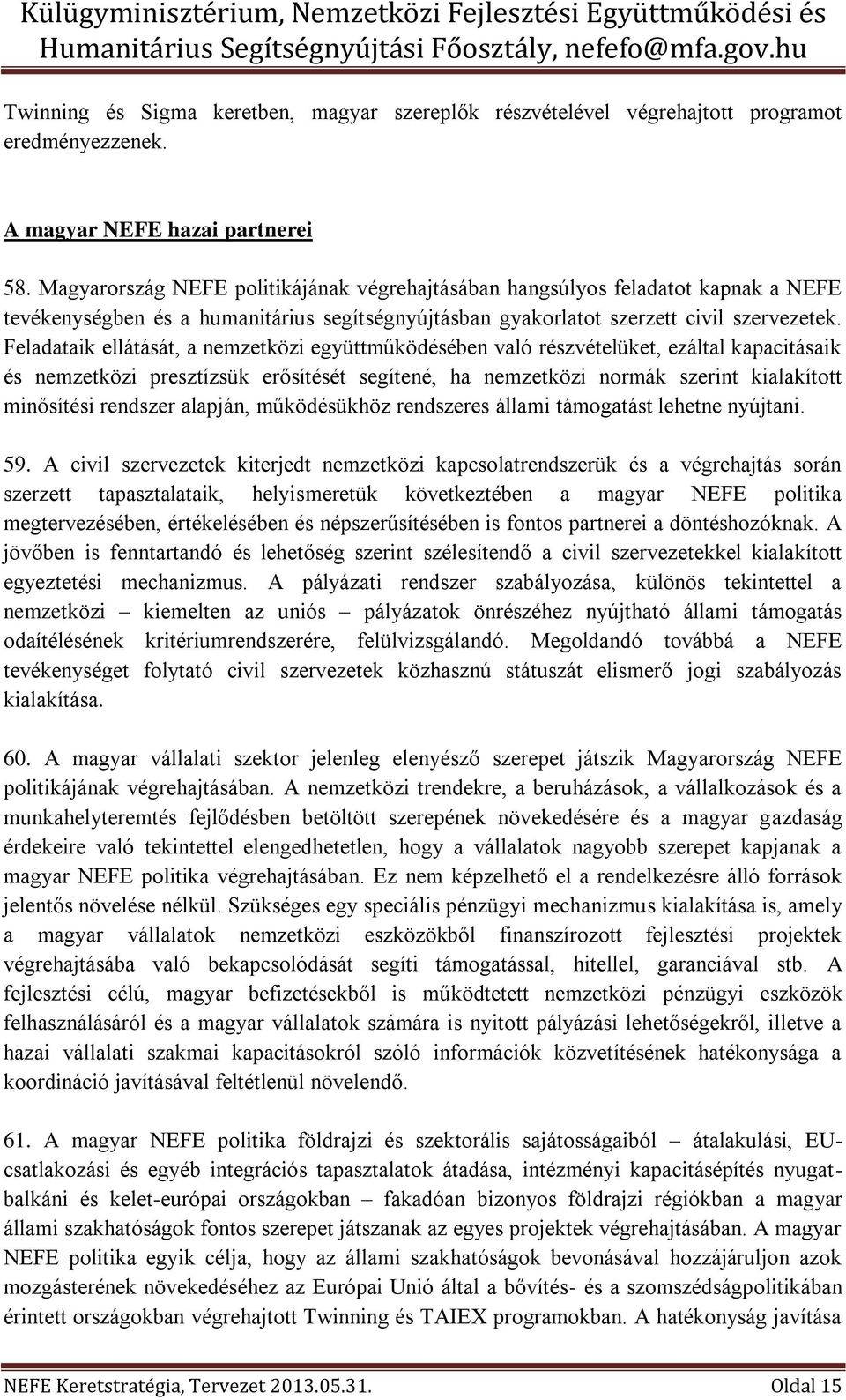 Külügyminisztérium, Nemzetközi Fejlesztési Együttműködési és Humanitárius Segítségnyújtási Főosztály, nefefo@mfa.gov.hu

Twinning és Sigma keretben, magyar szereplők részvételével végrehajtott programot eredményezzenek.

A magyar NEFE hazai partnerei

58. Magyarország NEFE politikájának végrehajtásában hangsúlyos feladatot kapnak a NEFE tevékenységben és a humanitárius segítségnyújtásban gyakorlatot szerzett civil szervezetek. Feladataik ellátását, a nemzetközi együttműködésében való részvételüket, ezáltal kapacitásaik és nemzetközi presztízsük erősítését segítené, ha nemzetközi normák szerint kialakított minősítési rendszer alapján, működésükhöz rendszeres állami támogatást lehetne nyújtani.

59. A civil szervezetek kiterjedt nemzetközi kapcsolatrendszerük és a végrehajtás során szerzett tapasztalataik, helyismeretük következtében a magyar NEFE politika megtervezésében, értékelésében és népszerűsítésében is fontos partnerei a döntéshozóknak. A jövőben is fenntartandó és lehetőség szerint szélesítendő a civil szervezetekkel kialakított egyeztetési mechanizmus. A pályázati rendszer szabályozása, különös tekintettel a nemzetközi – kiemelten az uniós – pályázatok önrészéhez nyújtható állami támogatás odaítélésének kritériumrendszerére, felülvizsgálandó. Megoldandó továbbá a NEFE tevékenységet folytató civil szervezetek közhasznú státuszát elismerő jogi szabályozás kialakítása.

60. A magyar vállalati szektor jelenleg elenyésző szerepet játszik Magyarország NEFE politikájának végrehajtásában. A nemzetközi trendekre, a beruházások, a vállalkozások és a munkahelyteremtés fejlődésben betöltött szerepének növekedésére és a magyar gazdaság érdekeire való tekintettel elengedhetetlen, hogy a vállalatok nagyobb szerepet kapjanak a magyar NEFE politika végrehajtásában. Ez nem képzelhető el a rendelkezésre álló források jelentős növelése nélkül. Szükséges egy speciális pénzügyi mechanizmus kialakítása is, amely a magyar vállalatok nemzetközi eszközökből finanszírozott fejlesztési projektek végrehajtásába való bekapcsolódását segíti támogatással, hitellel, garanciával stb. A fejlesztési célú, magyar befizetésekből is működtetett nemzetközi pénzügyi eszközök felhasználásáról és a magyar vállalatok számára is nyitott pályázási lehetőségekről, illetve a hazai vállalati szakmai kapacitásokról szóló információk közvetítésének hatékonysága a koordináció javításával feltétlenül növelendő.

61. A magyar NEFE politika földrajzi és szektorális sajátosságaiból – átalakulási, EU-csatlakozási és egyéb integrációs tapasztalatok átadása, intézményi kapacitásépítés nyugat-balkáni és kelet-európai országokban – fakadóan bizonyos földrajzi régiókban a magyar állami szakhatóságok fontos szerepet játszanak az egyes projektek végrehajtásában. A magyar NEFE politika egyik célja, hogy az állami szakhatóságok bevonásával hozzájáruljon azok mozgásterének növekedéséhez az Európai Unió által a bővítés- és a szomszédságpolitikában érintett országokban végrehajtott Twinning és TAIEX programokban. A hatékonyság javítása

NEFE Keretstratégia, Tervezet 2013.05.31. Oldal 15